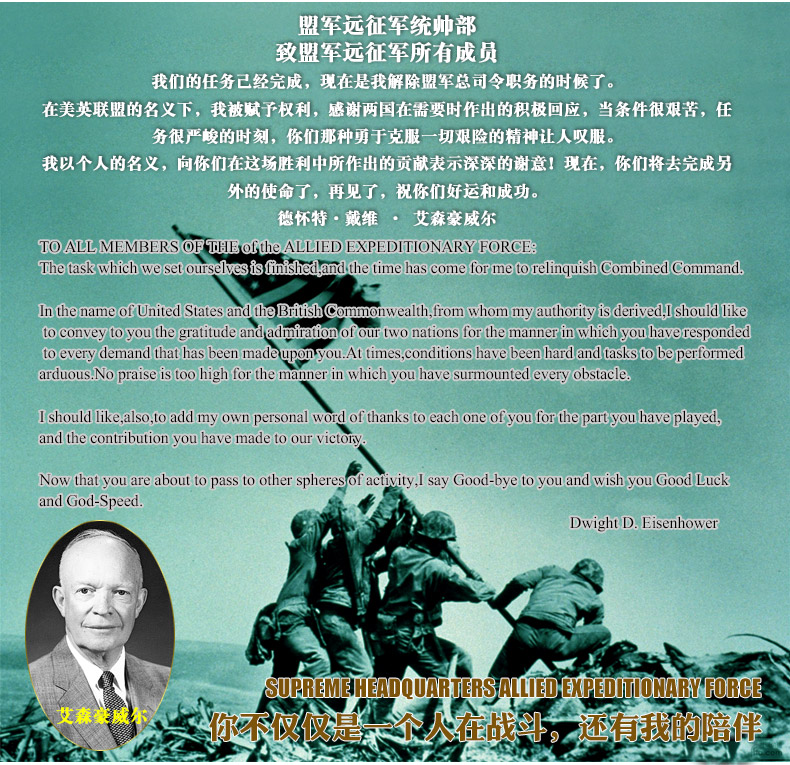 盟军远征军统帅部
致盟军远征军所有成员
我们的任务已经完成，现在是我解除盟军总司令职务的时候了。
在美英联盟的名义下，我被赋予权利，感谢两国在需要时作出的积极回应，当条件很艰苦，任务很严峻的时刻，你们那种勇于克服一切艰险的精神让人叹服。
我以个人的名义，向你们在这场胜利中所作出的贡献表示深深的谢意！现在，你们将去完成另外的使命了，再见了，祝你们好运和成功。
德怀特·戴维 · 艾森豪威尔

TO ALL MEMBERS OF THE of the ALLIED EXPEDITIONARY FORCE:
The task which we set ourselves is finished,and the time has come for me to relinquish Combined Command.

In the name of United States and the British Commonwealth,from whom my authority is derived,I should like to convey to you the gratitude and admiration of our two nations for the manner in which you have responded to every demand that has been made upon you.At times,conditions have been hard and tasks to be performed arduous.No praise is too high for the manner in which you have surmounted every obstacle.

I should like,also,to add my own personal word of thanks to each one of you for the part you have played, and the contribution you have made to our victory.

Now that you are about to pass to other spheres of activity,I say Good-bye to you and wish you Good Luck and God-Speed.

Dwight D. Eisenhower

艾森豪威尔

SUPREME HEADQUARTERS ALLIED EXPEDITIONARY FORCE
你不仅仅是一个人在战斗，还有我的陪伴